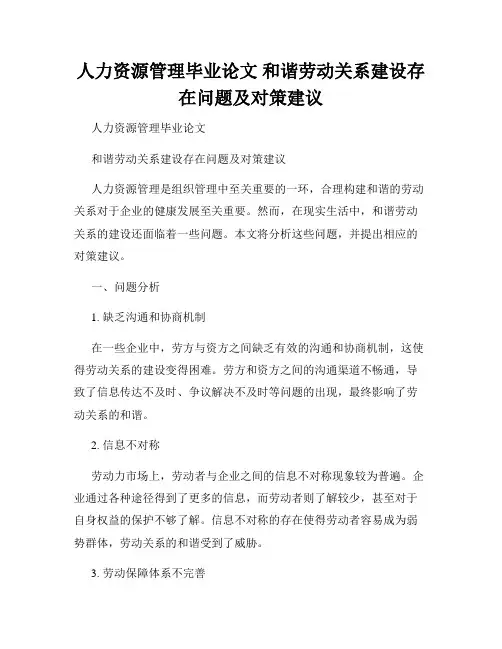 人力资源管理毕业论文 和谐劳动关系建设存在问题及对策建议

人力资源管理毕业论文

和谐劳动关系建设存在问题及对策建议

人力资源管理是组织管理中至关重要的一环，合理构建和谐的劳动关系对于企业的健康发展至关重要。然而，在现实生活中，和谐劳动关系的建设还面临着一些问题。本文将分析这些问题，并提出相应的对策建议。

一、问题分析

1. 缺乏沟通和协商机制

在一些企业中，劳方与资方之间缺乏有效的沟通和协商机制，这使得劳动关系的建设变得困难。劳方和资方之间的沟通渠道不畅通，导致了信息传达不及时、争议解决不及时等问题的出现，最终影响了劳动关系的和谐。

2. 信息不对称

劳动力市场上，劳动者与企业之间的信息不对称现象较为普遍。企业通过各种途径得到了更多的信息，而劳动者则了解较少，甚至对于自身权益的保护不够了解。信息不对称的存在使得劳动者容易成为弱势群体，劳动关系的和谐受到了威胁。

3. 劳动保障体系不完善